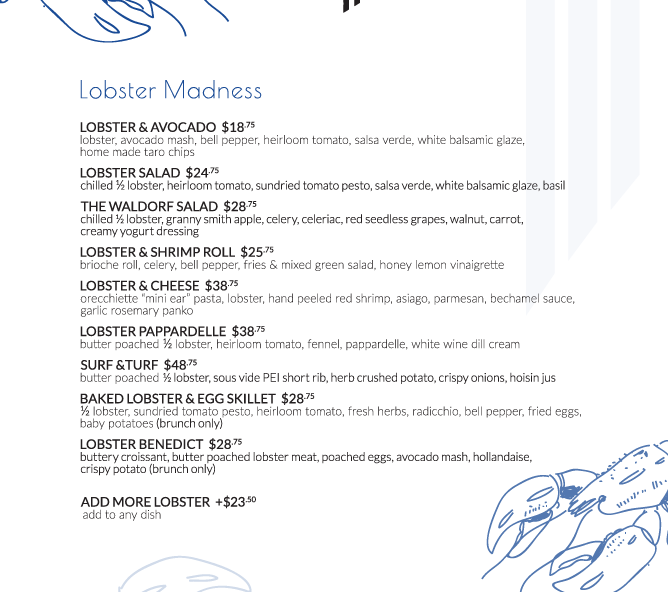 Lobster Madness

LOBSTER & AVOCADO $18.75
lobster, avocado mash, bell pepper, heirloom tomato, salsa verde, white balsamic glaze, home made taro chips

LOBSTER SALAD $24.75
chilled ½ lobster, heirloom tomato, sundried tomato pesto, salsa verde, white balsamic glaze, basil

THE WALDORF SALAD $28.75
chilled ½ lobster, granny smith apple, celery, celeriac, red seedless grapes, walnut, carrot, creamy yogurt dressing

LOBSTER & SHRIMP ROLL $25.75
brioche roll, celery, bell pepper, fries & mixed green salad, honey lemon vinaigrette

LOBSTER & CHEESE $38.75
orecchiette "mini ear" pasta, lobster, hand peeled red shrimp, asiago, parmesan, bechamel sauce, garlic rosemary panko

LOBSTER PAPPARDELLE $38.75
butter poached ½ lobster, heirloom tomato, fennel, pappardelle, white wine dill cream

SURF &TURF $48.75
butter poached ½ lobster, sous vide PEI short rib, herb crushed potato, crispy onions, hoisin jus

BAKED LOBSTER & EGG SKILLET $28.75
½ lobster, sundried tomato pesto, heirloom tomato, fresh herbs, radicchio, bell pepper, fried eggs, baby potatoes (brunch only)

LOBSTER BENEDICT $28.75
buttery croissant, butter poached lobster meat, poached eggs, avocado mash, hollandaise, crispy potato (brunch only)

ADD MORE LOBSTER +$23.50
add to any dish